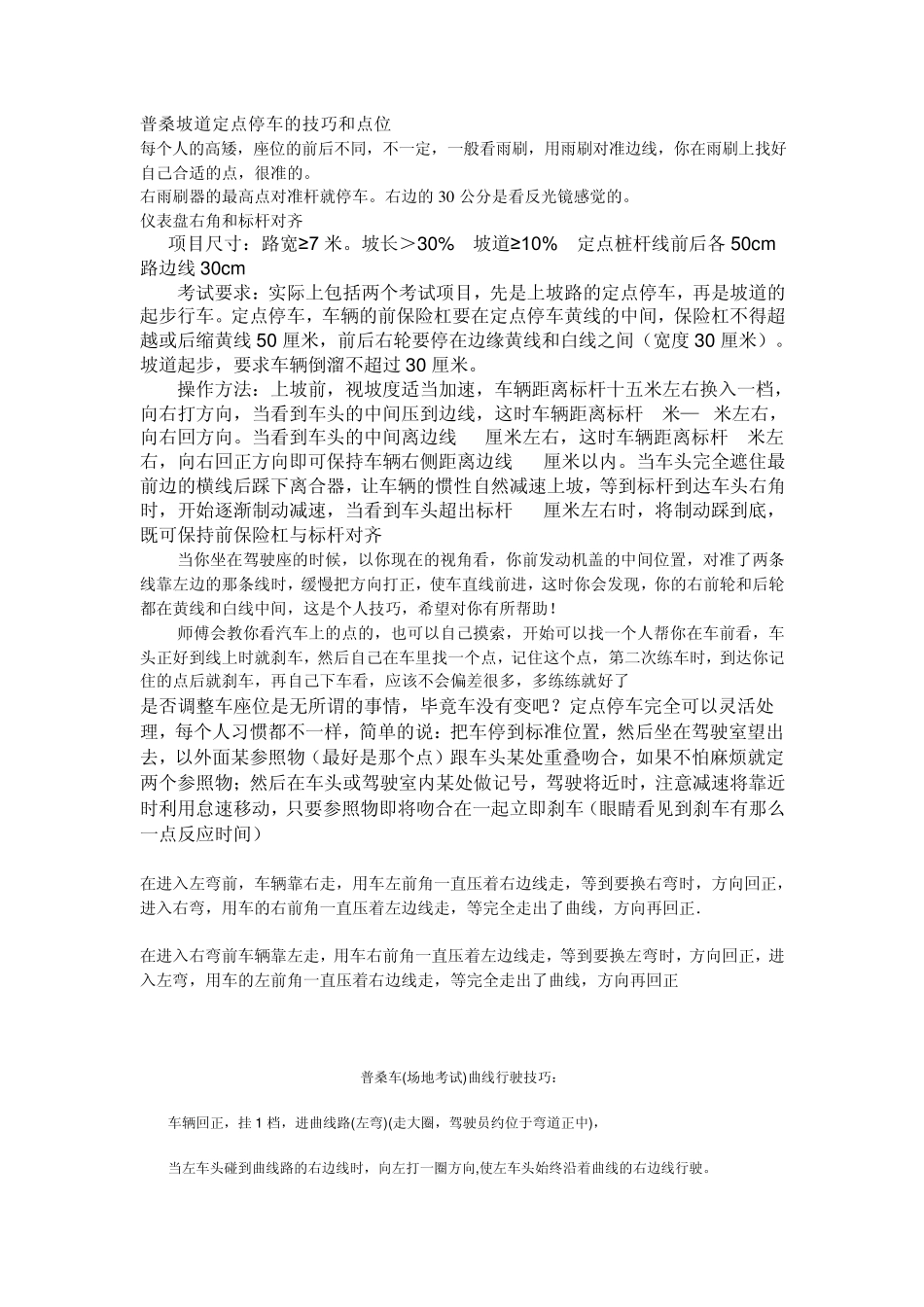 普桑坡道定点停车的技巧和点位
每个人的高矮，座位的前后不同，不一定，一般看雨刷，用雨刷对准边线，你在雨刷上找好自己合适的点，很准的。
右雨刷器的最高点对准杆就停车。右边的 30 公分是看反光镜感觉的。
仪表盘右角和标杆对齐
项目尺寸：路宽≥7 米。坡长＞30% 坡道≥10% 定点桩杆线前后各 50cm 路边线 30cm

考试要求：实际上包括两个考试项目，先是上坡路的定点停车，再是坡道的起步行车。定点停车，车辆的前保险杠要在定点停车黄线的中间，保险杠不得超越或后缩黄线 50 厘米，前后右轮要停在边缘黄线和白线之间（宽度 30 厘米）。坡道起步，要求车辆倒溜不超过 30 厘米。

操作方法：上坡前，视坡度适当加速，车辆距离标杆十五米左右换入一档，向右打方向，当看到车头的中间压到边线，这时车辆距离标杆 米— 米左右，向右回方向。当看到车头的中间离边线 厘米左右，这时车辆距离标杆 米左右，向右回正方向即可保持车辆右侧距离边线 厘米以内。当车头完全遮住最前边的横线后踩下离合器，让车辆的惯性自然减速上坡，等到标杆到达车头右角时，开始逐渐制动减速，当看到车头超出标杆 厘米左右时，将制动踩到底，既可保持前保险杠与标杆对齐

当你坐在驾驶座的时候，以你现在的视角看，你前发动机盖的中间位置，对准了两条线靠左边的那条线时，缓慢把方向打正，使车直线前进，这时你会发现，你的右前轮和后轮都在黄线和白线中间，这是个人技巧，希望对你有所帮助！

师傅会教你看汽车上的点的，也可以自己摸索，开始可以找一个人帮你在车前看，车头正好到线上时就刹车，然后自己在车里找一个点，记住这个点，第二次练车时，到达你记住的点后就刹车，再自己下车看，应该不会偏差很多，多练练就好了
是否调整车座位是无所谓的事情，毕竟车没有变吧？定点停车完全可以灵活处理，每个人习惯都不一样，简单的说：把车停到标准位置，然后坐在驾驶室望出去，以外面某参照物（最好是那个点）跟车头某处重叠吻合，如果不怕麻烦就定两个参照物；然后在车头或驾驶室内某处做记号，驾驶将近时，注意减速将靠近时利用怠速移动，只要参照物即将吻合在一起立即刹车（眼睛看见到刹车有那么一点反应时间）

在进入左弯前，车辆靠右走，用车左前角一直压着右边线走，等到要换右弯时，方向回正，进入右弯，用车的右前角一直压着左边线走，等完全走出了曲线，方向再回正.

在进入右弯前车辆靠左走，用车右前角一直压着左边线走，等到要换左弯时，方向回正，进入左弯，用车的左前角一直压着右边线走，等完全走出了曲线，方向再回正

普桑车(场地考试)曲线行驶技巧:

车辆回正，挂 1 档，进曲线路(左弯)(走大圈，驾驶员约位于弯道正中),

当左车头碰到曲线路的右边线时，向左打一圈方向,使左车头始终沿着曲线的右边线行驶。